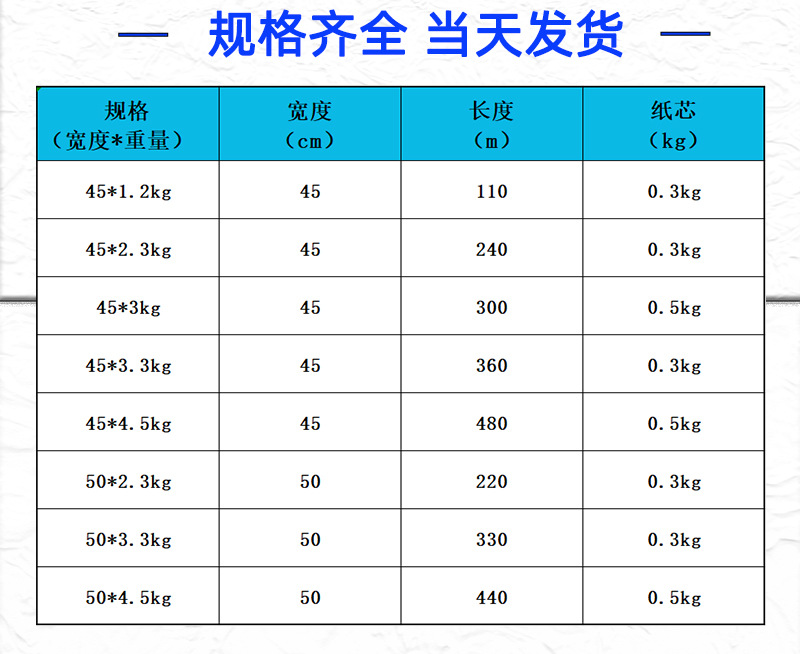 — 规格齐全 当天发货 —

| 规格（宽度*重量） | 宽度（cm） | 长度（m） | 纸芯（kg） |
|---|---|---|---|
| 45*1.2kg | 45 | 110 | 0.3kg |
| 45*2.3kg | 45 | 240 | 0.3kg |
| 45*3kg | 45 | 300 | 0.5kg |
| 45*3.3kg | 45 | 360 | 0.3kg |
| 45*4.5kg | 45 | 480 | 0.5kg |
| 50*2.3kg | 50 | 220 | 0.3kg |
| 50*3.3kg | 50 | 330 | 0.3kg |
| 50*4.5kg | 50 | 440 | 0.5kg |